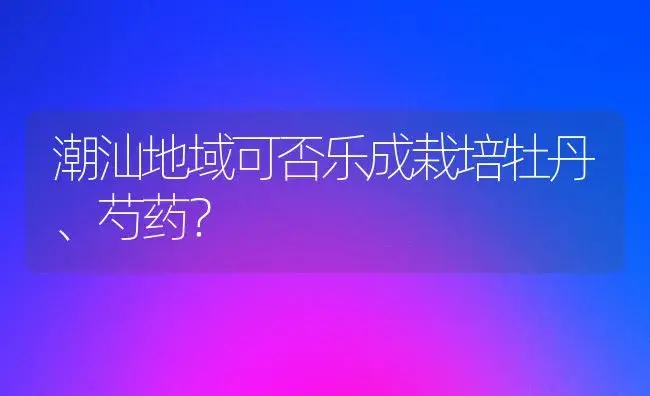 潮汕地域可否乐成栽培牡丹、芍药?